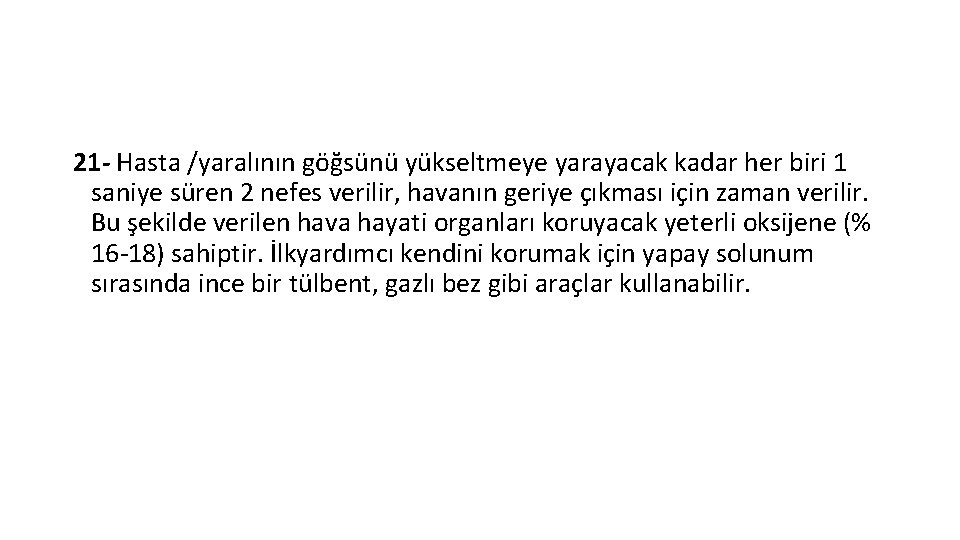 21- Hasta /yaralının göğsünü yükseltmeye yarayacak kadar her biri 1 saniye süren 2 nefes verilir, havanın geriye çıkması için zaman verilir. Bu şekilde verilen hava hayati organları koruyacak yeterli oksijene (% 16-18) sahiptir. İlkyardımcı kendini korumak için yapay solunum sırasında ince bir tülbent, gazlı bez gibi araçlar kullanabilir.